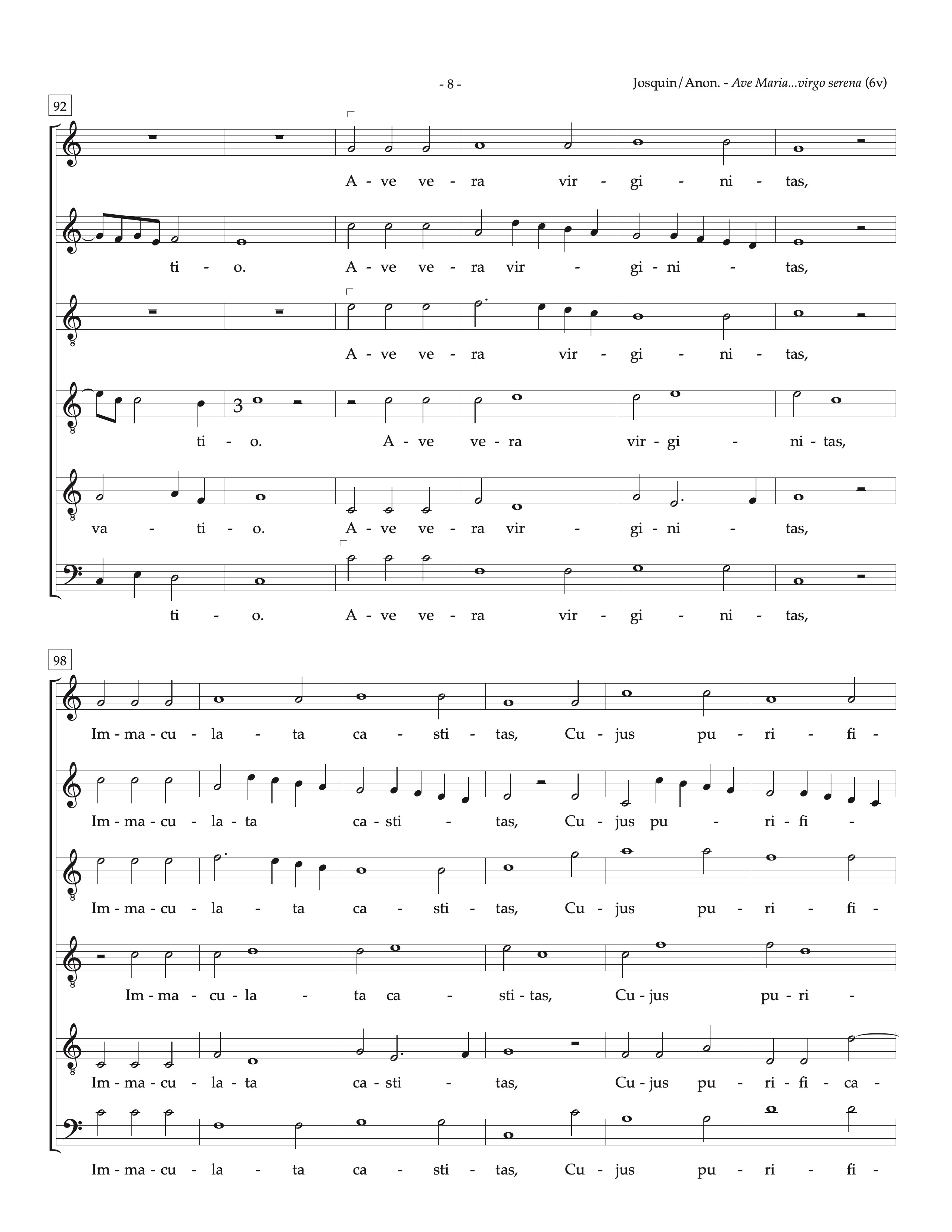 - 8 -

Josquin/Anon. - Ave Maria...virgo serena (6v)

92

A - ve ve - ra vir - gi - ni - tas,

ti - o. A - ve ve - ra vir - gi - ni - tas,

A - ve ve - ra vir - gi - ni - tas,

3

ti - o. A - ve ve - ra vir - gi - ni - tas,

va - ti - o. A - ve ve - ra vir - gi - ni - tas,

ti - o. A - ve ve - ra vir - gi - ni - tas,

98

Im - ma - cu - la - ta ca - sti - tas, Cu - jus pu - ri - fi -

Im - ma - cu - la - ta ca - sti - tas, Cu - jus pu - ri - fi -

Im - ma - cu - la - ta ca - sti - tas, Cu - jus pu - ri - fi -

Im - ma - cu - la - ta ca - sti - tas, Cu - jus pu - ri -

Im - ma - cu - la - ta ca - sti - tas, Cu - jus pu - ri - fi - ca -

Im - ma - cu - la - ta ca - sti - tas, Cu - jus pu - ri - fi -